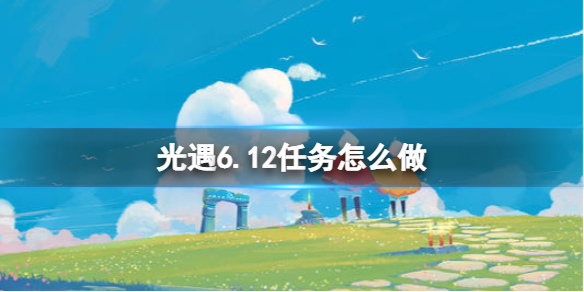 光遇6.12任务怎么做